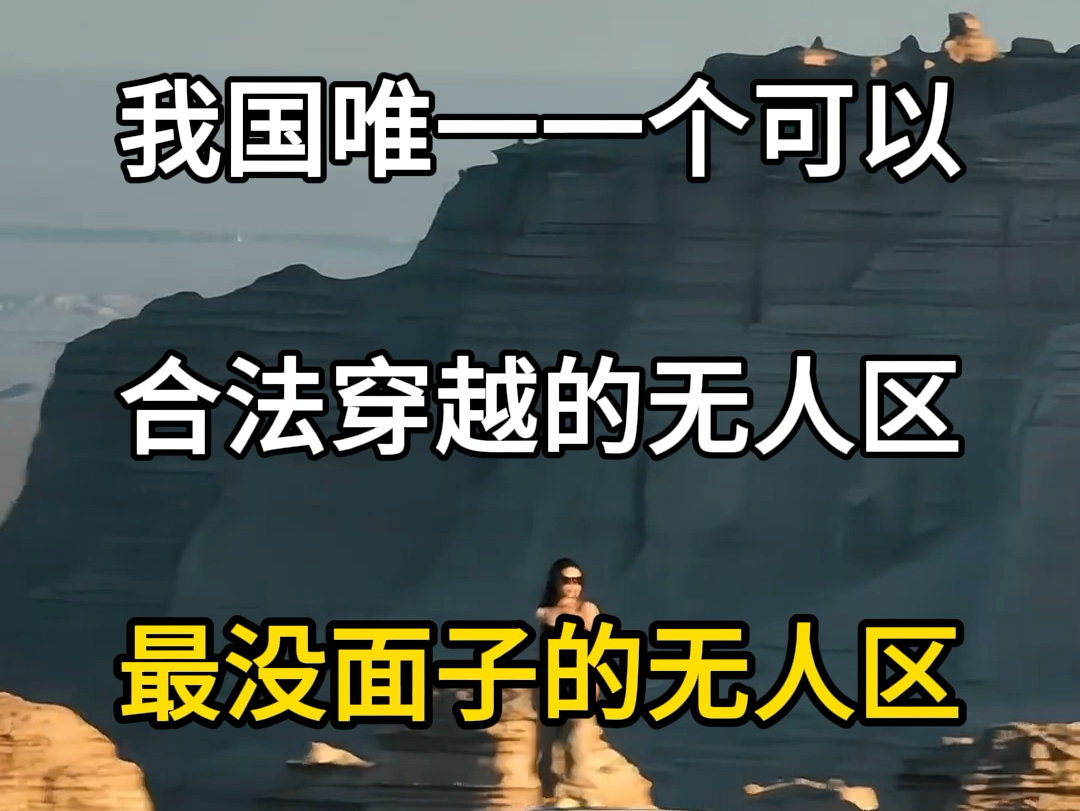 我国唯一一个可以

合法穿越的无人区

最没面子的无人区